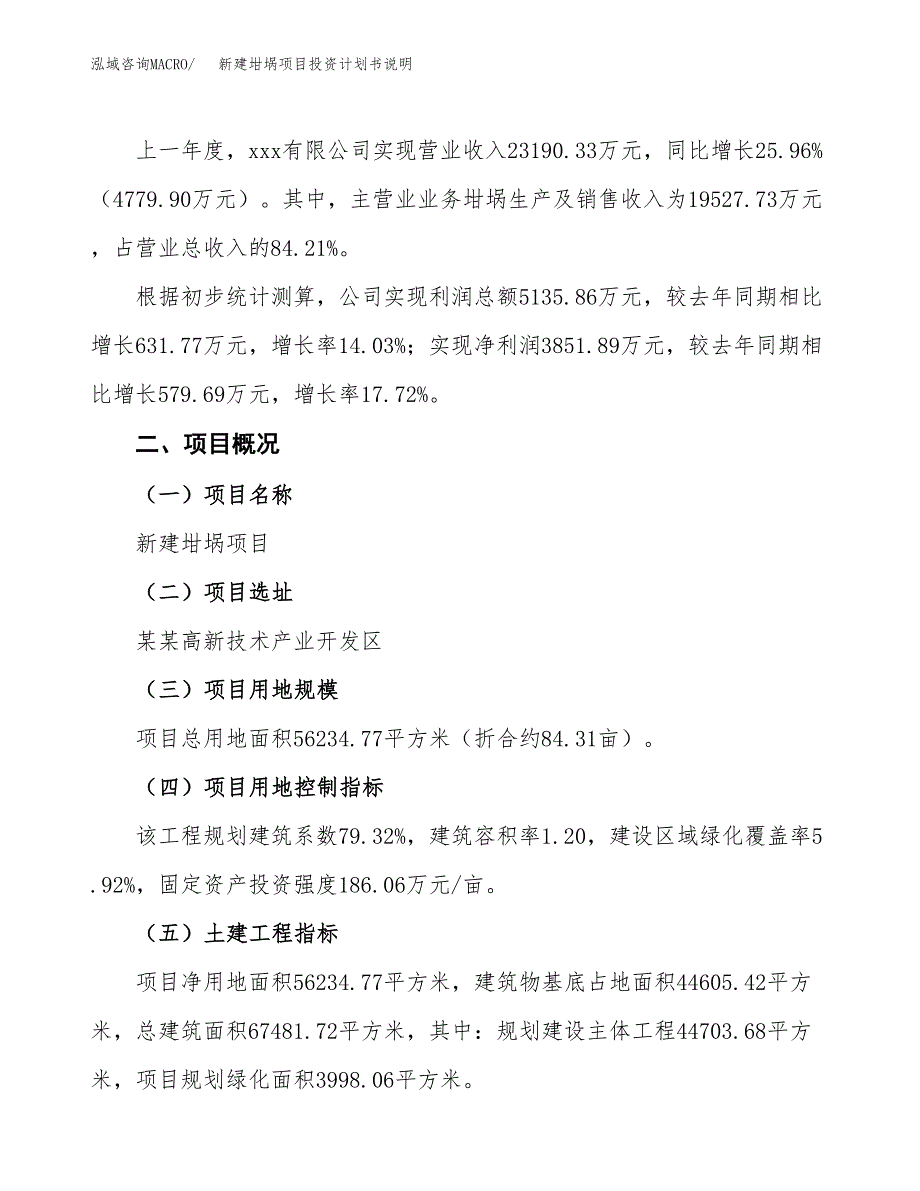 泓域咨询MACRO/　　新建坩埚项目投资计划书说明

上一年度，xxx有限公司实现营业收入23190.33万元，同比增长25.96%（4779.90万元）。其中，主营业业务坩埚生产及销售收入为19527.73万元，占营业总收入的84.21%。

根据初步统计测算，公司实现利润总额5135.86万元，较去年同期相比增长631.77万元，增长率14.03%；实现净利润3851.89万元，较去年同期相比增长579.69万元，增长率17.72%。

二、项目概况

（一）项目名称

新建坩埚项目

（二）项目选址

某某高新技术产业开发区

（三）项目用地规模

项目总用地面积56234.77平方米（折合约84.31亩）。

（四）项目用地控制指标

该工程规划建筑系数79.32%，建筑容积率1.20，建设区域绿化覆盖率5.92%，固定资产投资强度186.06万元/亩。

（五）土建工程指标

项目净用地面积56234.77平方米，建筑物基底占地面积44605.42平方米，总建筑面积67481.72平方米，其中：规划建设主体工程44703.68平方米，项目规划绿化面积3998.06平方米。